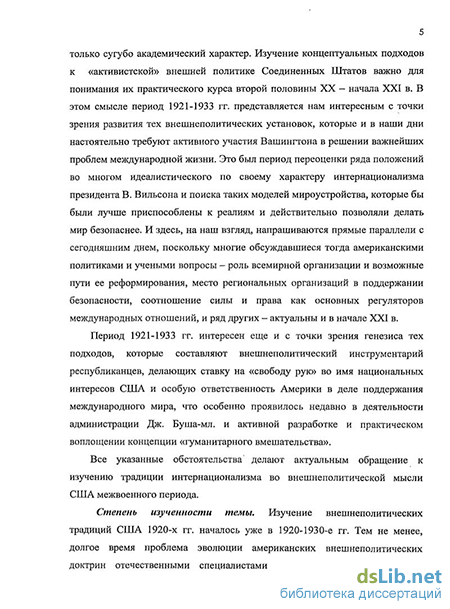 5

только сугубо академический характер. Изучение концептуальных подходов к «активистской» внешней политике Соединенных Штатов важно для понимания их практического курса второй половины XX – начала XXI в. В этом смысле период 1921-1933 гг. представляется нам интересным с точки зрения развития тех внешнеполитических установок, которые и в наши дни настоятельно требуют активного участия Вашингтона в решении важнейших проблем международной жизни. Это был период переоценки ряда положений во многом идеалистического по своему характеру интернационализма президента В. Вильсона и поиска таких моделей мироустройства, которые бы были лучше приспособлены к реалиям и действительно позволяли делать мир безопаснее. И здесь, на наш взгляд, напрашиваются прямые параллели с сегодняшним днем, поскольку многие обсуждавшиеся тогда американскими политиками и учеными вопросы – роль всемирной организации и возможные пути ее реформирования, место региональных организаций в поддержании безопасности, соотношение силы и права как основных регуляторов международных отношений, и ряд других – актуальны и в начале XXI в.

Период 1921-1933 гг. интересен еще и с точки зрения генезиса тех подходов, которые составляют внешнеполитический инструментарий республиканцев, делающих ставку на «свободу рук» во имя национальных интересов США и особую ответственность Америки в деле поддержания международного мира, что особенно проявилось недавно в деятельности администрации Дж. Буша-мл. и активной разработке и практическом воплощении концепции «гуманитарного вмешательства».

Все указанные обстоятельства делают актуальным обращение к изучению традиции интернационализма во внешнеполитической мысли США межвоенного периода.

Степень изученности темы. Изучение внешнеполитических традиций США 1920-х гг. началось уже в 1920-1930-е гг. Тем не менее, долгое время проблема эволюции американских внешнеполитических доктрин отечественными специалистами

dsLib.net
библиотека диссертаций